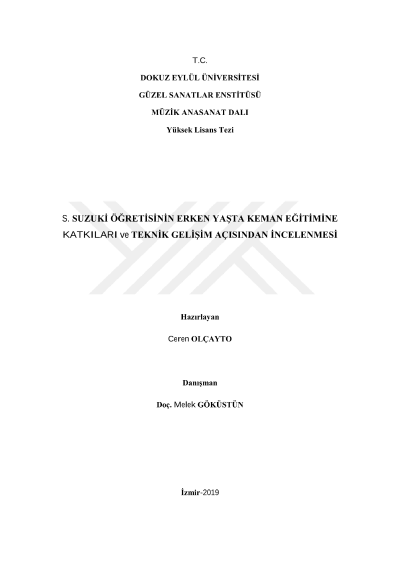 T.C.

DOKUZ EYLÜL ÜNİVERSİTESİ

GÜZEL SANATLAR ENSTİTÜSÜ

MÜZİK ANASANAT DALI

Yüksek Lisans Tezi

S. SUZUKİ ÖĞRETİSİNİN ERKEN YAŞTA KEMAN EĞİTİMİNE KATKILARI ve TEKNİK GELİŞİM AÇISINDAN İNCELENMESİ

Hazırlayan

Ceren OLÇAYTO

Danışman

Doç. Melek GÖKÜSTÜN

İzmir-2019